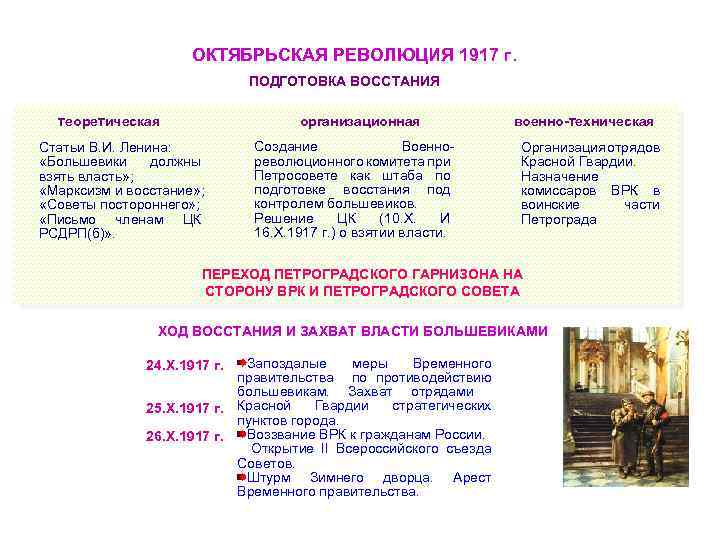 ОКТЯБРЬСКАЯ РЕВОЛЮЦИЯ 1917 г.

ПОДГОТОВКА ВОССТАНИЯ

теоретическая

Статьи В.И. Ленина: «Большевики должны взять власть»; «Марксизм и восстание»; «Советы постороннего»; «Письмо членам ЦК РСДРП(б)».

организационная

Создание Военно-революционного комитета при Петросовете как штаба по подготовке восстания под контролем большевиков. Решение ЦК (10.Х. И 16.Х.1917 г.) о взятии власти.

военно-техническая

Организация отрядов Красной Гвардии. Назначение комиссаров ВРК в воинские части Петрограда

ПЕРЕХОД ПЕТРОГРАДСКОГО ГАРНИЗОНА НА СТОРОНУ ВРК И ПЕТРОГРАДСКОГО СОВЕТА

ХОД ВОССТАНИЯ И ЗАХВАТ ВЛАСТИ БОЛЬШЕВИКАМИ

24.Х.1917 г.
25.Х.1917 г.
26.Х.1917 г.

Запоздалые меры Временного правительства по противодействию большевикам. Захват отрядами Красной Гвардии стратегических пунктов города.
Воззвание ВРК к гражданам России. Открытие II Всероссийского съезда Советов.
Штурм Зимнего дворца. Арест Временного правительства.